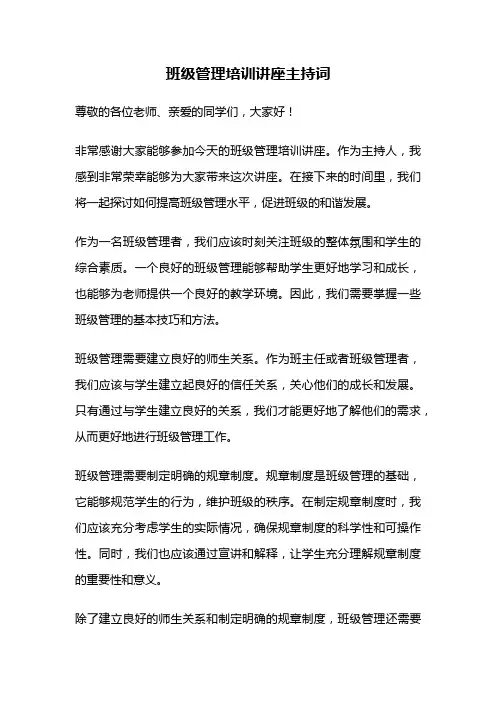 班级管理培训讲座主持词

尊敬的各位老师、亲爱的同学们，大家好！

非常感谢大家能够参加今天的班级管理培训讲座。作为主持人，我感到非常荣幸能够为大家带来这次讲座。在接下来的时间里，我们将一起探讨如何提高班级管理水平，促进班级的和谐发展。

作为一名班级管理者，我们应该时刻关注班级的整体氛围和学生的综合素质。一个良好的班级管理能够帮助学生更好地学习和成长，也能够为老师提供一个良好的教学环境。因此，我们需要掌握一些班级管理的基本技巧和方法。

班级管理需要建立良好的师生关系。作为班主任或者班级管理者，我们应该与学生建立起良好的信任关系，关心他们的成长和发展。只有通过与学生建立良好的关系，我们才能更好地了解他们的需求，从而更好地进行班级管理工作。

班级管理需要制定明确的规章制度。规章制度是班级管理的基础，它能够规范学生的行为，维护班级的秩序。在制定规章制度时，我们应该充分考虑学生的实际情况，确保规章制度的科学性和可操作性。同时，我们也应该通过宣讲和解释，让学生充分理解规章制度的重要性和意义。

除了建立良好的师生关系和制定明确的规章制度，班级管理还需要